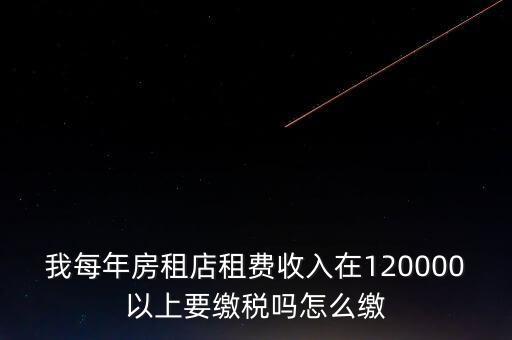 我每年房租店租费收入在120000以上要缴税吗怎么缴